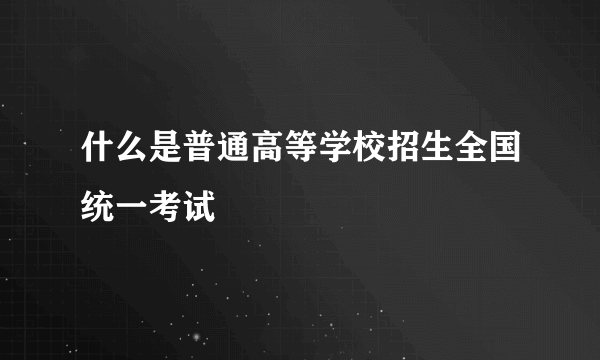 什么是普通高等学校招生全国统一考试